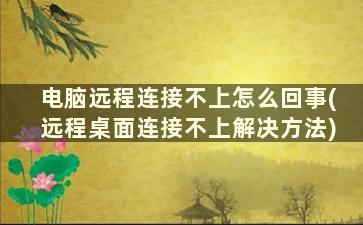 电脑远程连接不上怎么回事(远程桌面连接不上解决方法)